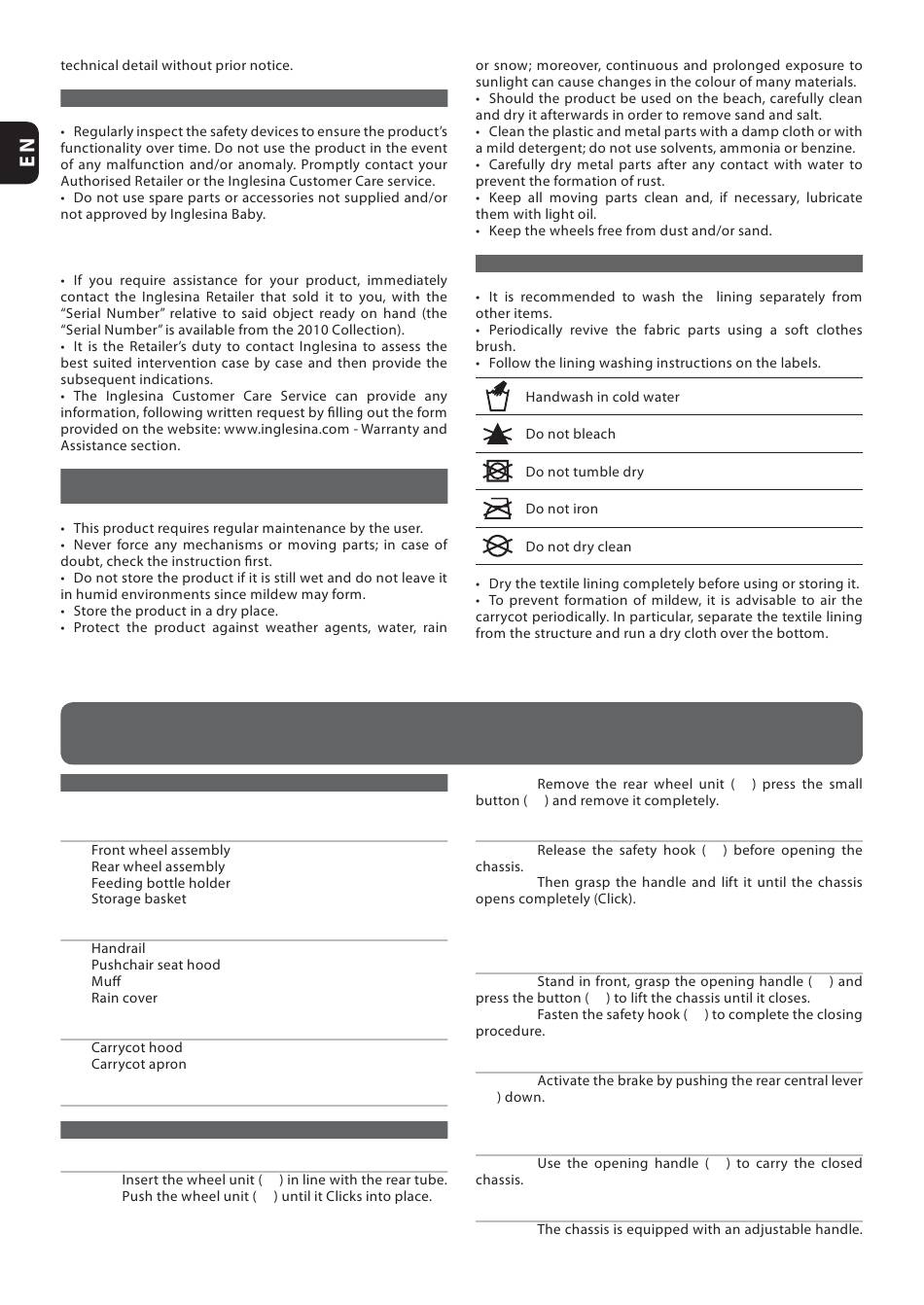 EN

technical detail without prior notice.

• Regularly inspect the safety devices to ensure the product's functionality over time. Do not use the product in the event of any malfunction and/or anomaly. Promptly contact your Authorised Retailer or the Inglesina Customer Care service.
• Do not use spare parts or accessories not supplied and/or not approved by Inglesina Baby.

• If you require assistance for your product, immediately contact the Inglesina Retailer that sold it to you, with the "Serial Number" relative to said object ready on hand (the "Serial Number" is available from the 2010 Collection).
• It is the Retailer's duty to contact Inglesina to assess the best suited intervention case by case and then provide the subsequent indications.
• The Inglesina Customer Care Service can provide any information, following written request by filling out the form provided on the website: www.inglesina.com - Warranty and Assistance section.

• This product requires regular maintenance by the user.
• Never force any mechanisms or moving parts; in case of doubt, check the instruction first.
• Do not store the product if it is still wet and do not leave it in humid environments since mildew may form.
• Store the product in a dry place.
• Protect the product against weather agents, water, rain or snow; moreover, continuous and prolonged exposure to sunlight can cause changes in the colour of many materials.
• Should the product be used on the beach, carefully clean and dry it afterwards in order to remove sand and salt.
• Clean the plastic and metal parts with a damp cloth or with a mild detergent; do not use solvents, ammonia or benzine.
• Carefully dry metal parts after any contact with water to prevent the formation of rust.
• Keep all moving parts clean and, if necessary, lubricate them with light oil.
• Keep the wheels free from dust and/or sand.

• It is recommended to wash the lining separately from other items.
• Periodically revive the fabric parts using a soft clothes brush.
• Follow the lining washing instructions on the labels.

Handwash in cold water
Do not bleach
Do not tumble dry
Do not iron
Do not dry clean

• Dry the textile lining completely before using or storing it.
• To prevent formation of mildew, it is advisable to air the carrycot periodically. In particular, separate the textile lining from the structure and run a dry cloth over the bottom.

Front wheel assembly
Rear wheel assembly
Feeding bottle holder
Storage basket

Handrail
Pushchair seat hood
Muff
Rain cover

Carrycot hood
Carrycot apron

Insert the wheel unit ( ) in line with the rear tube.
Push the wheel unit ( ) until it Clicks into place.

Remove the rear wheel unit ( ) press the small button ( ) and remove it completely.

Release the safety hook ( ) before opening the chassis.
Then grasp the handle and lift it until the chassis opens completely (Click).

Stand in front, grasp the opening handle ( ) and press the button ( ) to lift the chassis until it closes.
Fasten the safety hook ( ) to complete the closing procedure.

Activate the brake by pushing the rear central lever ) down.

Use the opening handle ( ) to carry the closed chassis.

The chassis is equipped with an adjustable handle.